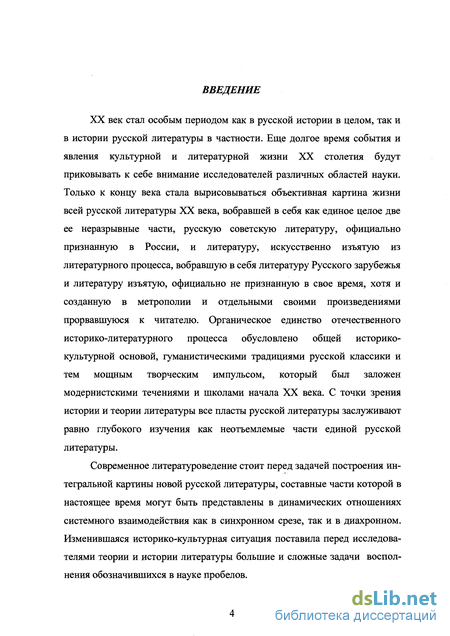 ВВЕДЕНИЕ

XX век стал особым периодом как в русской истории в целом, так и в истории русской литературы в частности. Еще долгое время события и явления культурной и литературной жизни XX столетия будут приковывать к себе внимание исследователей различных областей науки. Только к концу века стала вырисовываться объективная картина жизни всей русской литературы XX века, вобравшей в себя как единое целое две ее неразрывные части, русскую советскую литературу, официально признанную в России, и литературу, искусственно изъятую из литературного процесса, вобравшую в себя литературу Русского зарубежья и литературу изъятую, официально не признанную в свое время, хотя и созданную в метрополии и отдельными своими произведениями прорвавшуюся к читателю. Органическое единство отечественного историко-литературного процесса обусловлено общей историко-культурной основой, гуманистическими традициями русской классики и тем мощным творческим импульсом, который был заложен модернистскими течениями и школами начала XX века. С точки зрения истории и теории литературы все пласты русской литературы заслуживают равно глубокого изучения как неотъемлемые части единой русской литературы.

Современное литературоведение стоит перед задачей построения интегральной картины новой русской литературы, составные части которой в настоящее время могут быть представлены в динамических отношениях системного взаимодействия как в синхронном срезе, так и в диахронном. Изменившаяся историко-культурная ситуация поставила перед исследователями теории и истории литературы большие и сложные задачи восполнения обозначившихся в науке пробелов.

4

dsLib.net
библиотека диссертаций